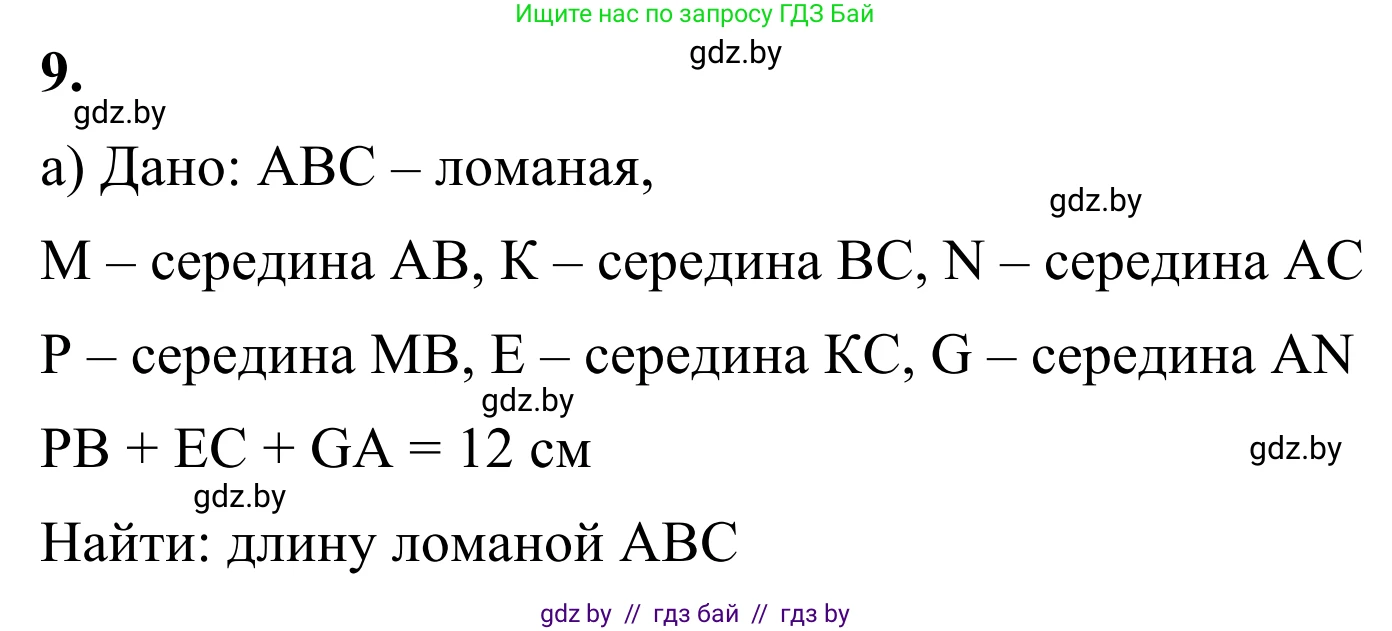 Ищите нас по запросу ГДЗ Бай

gdz.by

9.

gdz.by

а) Дано: ABC – ломаная,

gdz.by

M – середина AB, K – середина BC, N – середина AC

P – середина MB, E – середина KC, G – середина AN

gdz.by

PB + EC + GA = 12 см

gdz.by

gdz.by

Найти: длину ломаной ABC

gdz by // гдз бай // гдз by